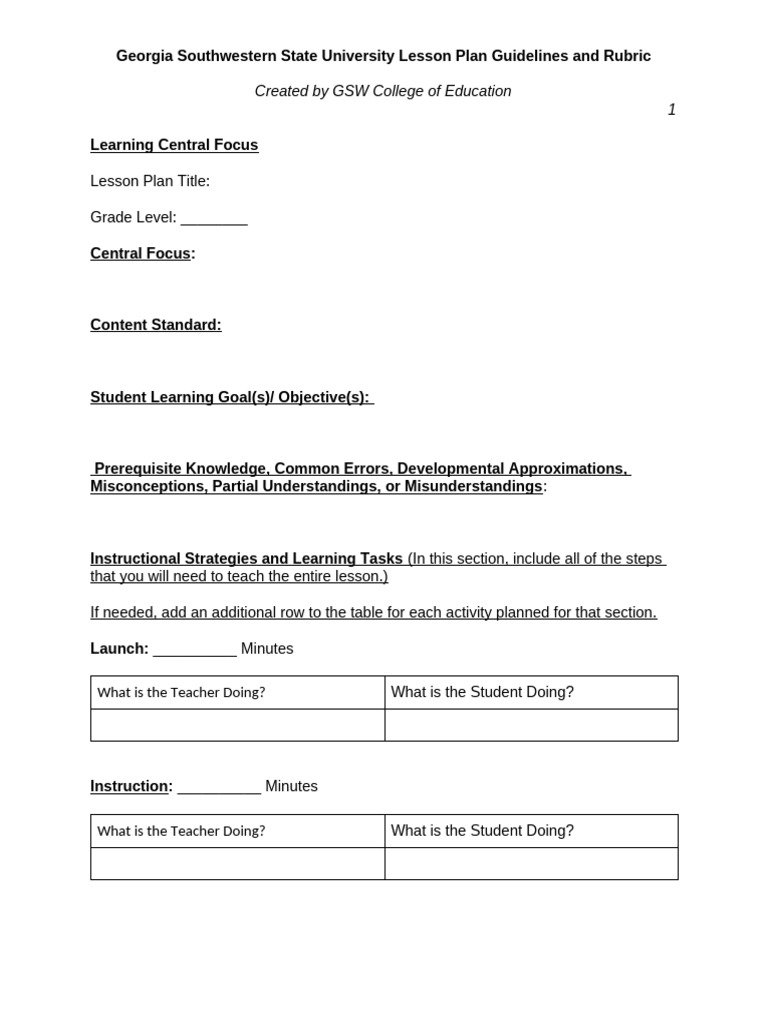 Georgia Southwestern State University Lesson Plan Guidelines and Rubric

Created by GSW College of Education

1

Learning Central Focus

Lesson Plan Title:

Grade Level: ________

Central Focus:

Content Standard:

Student Learning Goal(s)/ Objective(s):

Prerequisite Knowledge, Common Errors, Developmental Approximations, Misconceptions, Partial Understandings, or Misunderstandings:

Instructional Strategies and Learning Tasks (In this section, include all of the steps that you will need to teach the entire lesson.)

If needed, add an additional row to the table for each activity planned for that section.

Launch: __________ Minutes

| What is the Teacher Doing? | What is the Student Doing? |
|---|---|
| | |

Instruction: __________ Minutes

| What is the Teacher Doing? | What is the Student Doing? |
|---|---|
| | |